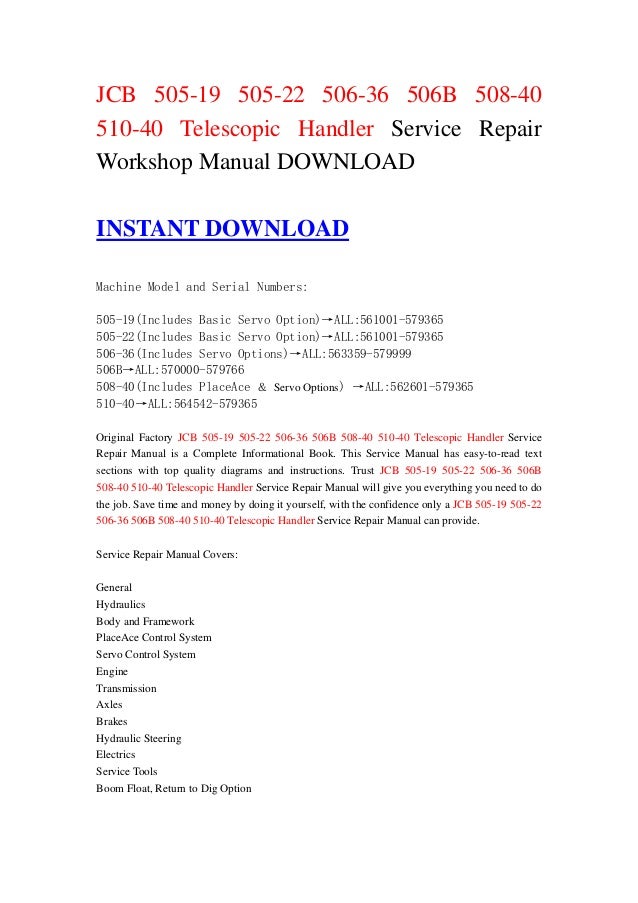 JCB 505-19 505-22 506-36 506B 508-40 510-40 Telescopic Handler Service Repair Workshop Manual DOWNLOAD

INSTANT DOWNLOAD

Machine Model and Serial Numbers:

505-19(Includes Basic Servo Option)→ALL:561001-579365
505-22(Includes Basic Servo Option)→ALL:561001-579365
506-36(Includes Servo Options)→ALL:563359-579999
506B→ALL:570000-579766
508-40(Includes PlaceAce & Servo Options) →ALL:562601-579365
510-40→ALL:564542-579365

Original Factory JCB 505-19 505-22 506-36 506B 508-40 510-40 Telescopic Handler Service Repair Manual is a Complete Informational Book. This Service Manual has easy-to-read text sections with top quality diagrams and instructions. Trust JCB 505-19 505-22 506-36 506B 508-40 510-40 Telescopic Handler Service Repair Manual will give you everything you need to do the job. Save time and money by doing it yourself, with the confidence only a JCB 505-19 505-22 506-36 506B 508-40 510-40 Telescopic Handler Service Repair Manual can provide.

Service Repair Manual Covers:

General
Hydraulics
Body and Framework
PlaceAce Control System
Servo Control System
Engine
Transmission
Axles
Brakes
Hydraulic Steering
Electrics
Service Tools
Boom Float, Return to Dig Option